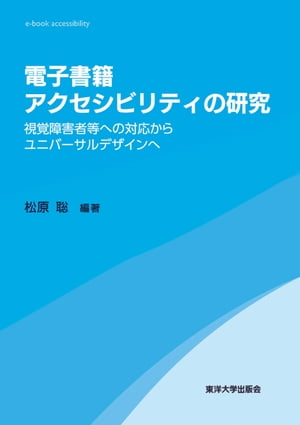 e-book accessibility

電子書籍
アクセシビリティの研究

視覚障害者等への対応から
ユニバーサルデザインへ

松原 聡 編著

東洋大学出版会